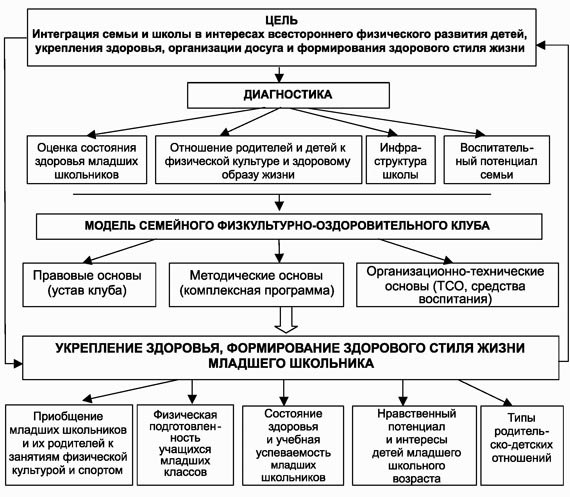 ЦЕЛЬ
Интеграция семьи и школы в интересах всестороннего физического развития детей, укрепления здоровья, организации досуга и формирования здорового стиля жизни

ДИАГНОСТИКА

Оценка состояния здоровья младших школьников

Отношение родителей и детей к физической культуре и здоровому образу жизни

Инфраструктура школы

Воспитательный потенциал семьи

МОДЕЛЬ СЕМЕЙНОГО ФИЗКУЛЬТУРНО-ОЗДОРОВИТЕЛЬНОГО КЛУБА

Правовые основы (устав клуба)

Методические основы (комплексная программа)

Организационно-технические основы (ТСО, средства воспитания)

УКРЕПЛЕНИЕ ЗДОРОВЬЯ, ФОРМИРОВАНИЕ ЗДОРОВОГО СТИЛЯ ЖИЗНИ МЛАДШЕГО ШКОЛЬНИКА

Приобщение младших школьников и их родителей к занятиям физической культурой и спортом

Физическая подготовленность учащихся младших классов

Состояние здоровья и учебная успеваемость младших школьников

Нравственный потенциал и интересы детей младшего школьного возраста

Типы родительско-детских отношений